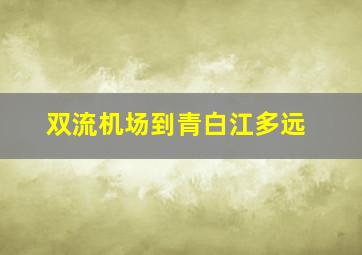 双流机场到青白江多远